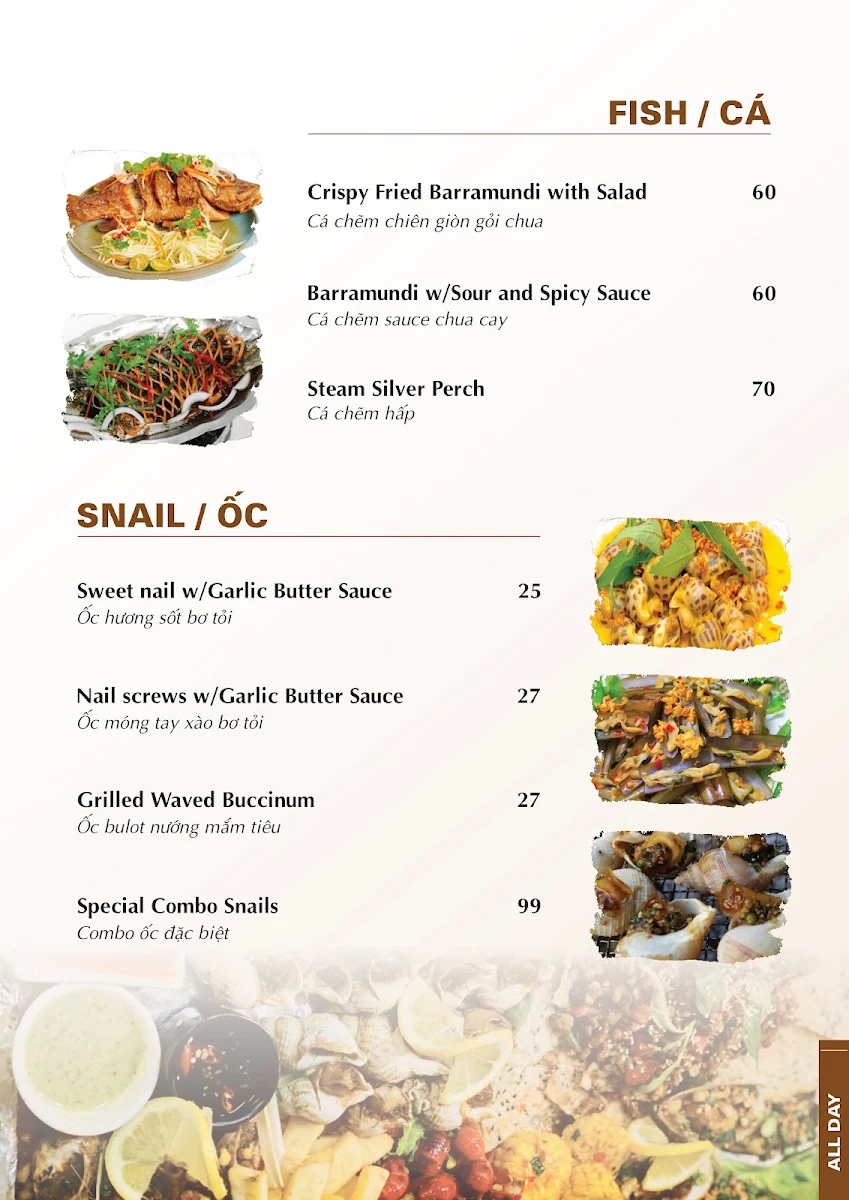 FISH / CÁ

Crispy Fried Barramundi with Salad 60
Cá chẽm chiên giòn gỏi chua

Barramundi w/Sour and Spicy Sauce 60
Cá chẽm sauce chua cay

Steam Silver Perch 70
Cá chẽm hấp

SNAIL / ỐC

Sweet nail w/Garlic Butter Sauce 25
Ốc hương sốt bơ tỏi

Nail screws w/Garlic Butter Sauce 27
Ốc móng tay xào bơ tỏi

Grilled Waved Buccinum 27
Ốc bulot nướng mắm tiêu

Special Combo Snails 99
Combo ốc đặc biệt

ALL DAY